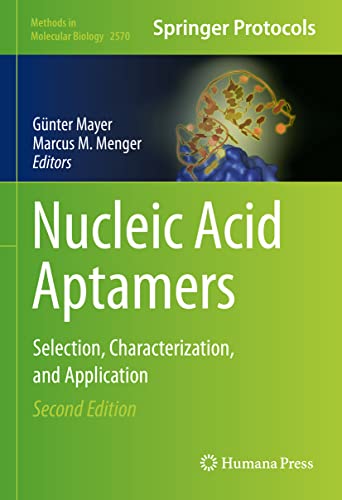 Methods in Molecular Biology 2570

Springer Protocols

Günter Mayer
Marcus M. Menger
Editors

Nucleic Acid Aptamers

Selection, Characterization, and Application

Second Edition

Humana Press